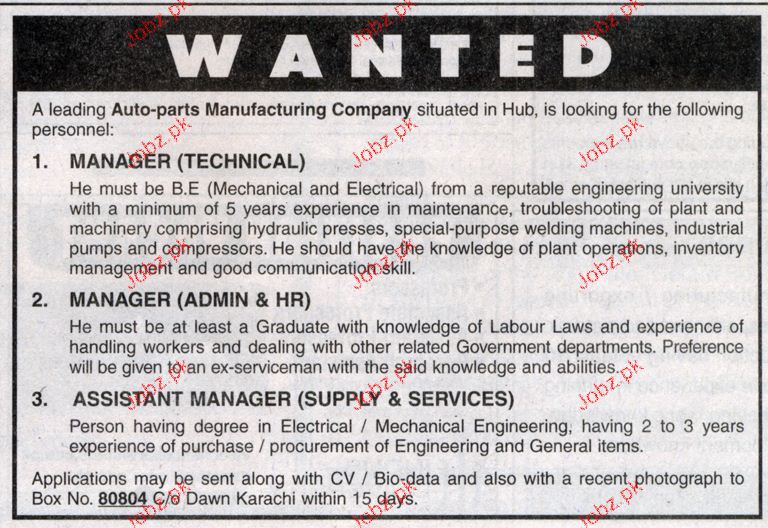 WANTED

A leading Auto-parts Manufacturing Company situated in Hub, is looking for the following personnel:

1. MANAGER (TECHNICAL)
He must be B.E (Mechanical and Electrical) from a reputable engineering university with a minimum of 5 years experience in maintenance, troubleshooting of plant and machinery comprising hydraulic presses, special-purpose welding machines, industrial pumps and compressors. He should have the knowledge of plant operations, inventory management and good communication skill.

2. MANAGER (ADMIN & HR)
He must be at least a Graduate with knowledge of Labour Laws and experience of handling workers and dealing with other related Government departments. Preference will be given to an ex-serviceman with the said knowledge and abilities.

3. ASSISTANT MANAGER (SUPPLY & SERVICES)
Person having degree in Electrical / Mechanical Engineering, having 2 to 3 years experience of purchase / procurement of Engineering and General items.

Applications may be sent along with CV / Bio-data and also with a recent photograph to Box No. 80804 C/o Dawn Karachi within 15 days.

Jobz.pk Jobz.pk Jobz.pk Jobz.pk Jobz.pk Jobz.pk Jobz.pk Jobz.pk Jobz.pk Jobz.pk Jobz.pk Jobz.pk Jobz.pk Jobz.pk Jobz.pk